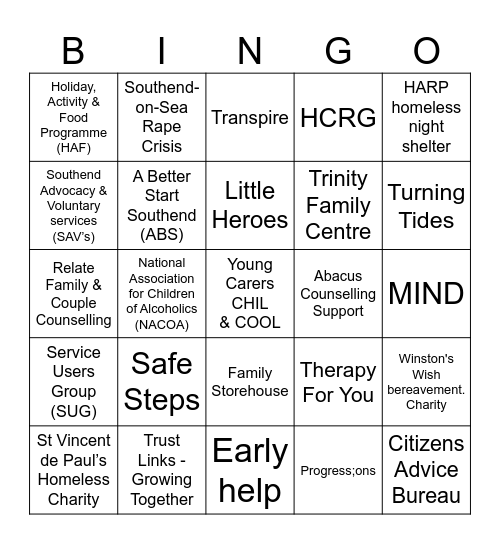 | B | I | N | G | O |
|---|---|---|---|---|
| Holiday, Activity & Food Programme (HAF) | Southend-on-Sea Rape Crisis | Transpire | HCRG | HARP homeless night shelter |
| Southend Advocacy & Voluntary services (SAV's) | A Better Start Southend (ABS) | Little Heroes | Trinity Family Centre | Turning Tides |
| Relate Family & Couple Counselling | National Association for Children of Alcoholics (NACOA) | Young Carers CHIL & COOL | Abacus Counselling Support | MIND |
| Service Users Group (SUG) | Safe Steps | Family Storehouse | Therapy For You | Winston's Wish bereavement. Charity |
| St Vincent de Paul's Homeless Charity | Trust Links - Growing Together | Early help | Progress;ons | Citizens Advice Bureau |